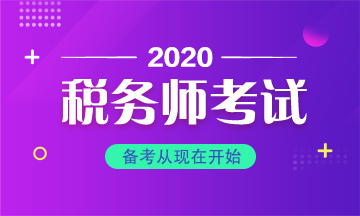 2020

税务师考试

备考从现在开始